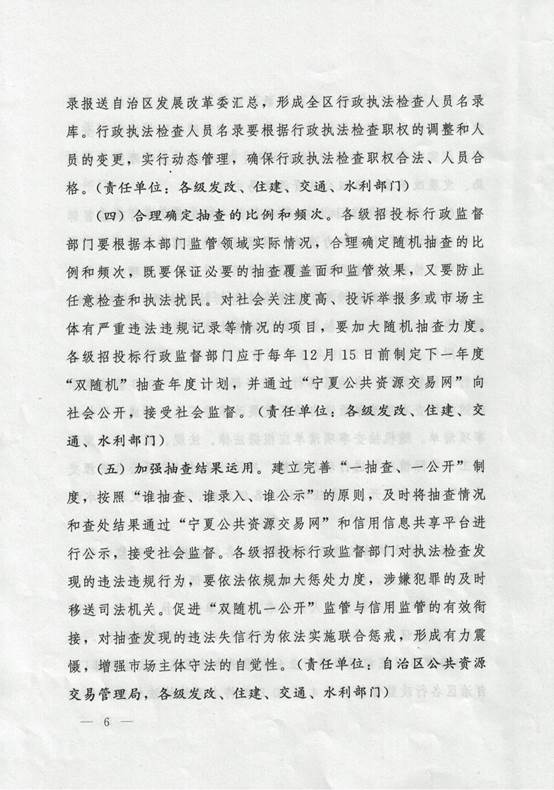 录报送自治区发展改革委汇总，形成全区行政执法检查人员名录库。行政执法检查人员名录要根据行政执法检查职权的调整和人员的变更，实行动态管理，确保行政执法检查职权合法、人员合格。（责任单位：各级发改、住建、交通、水利部门）

（四）合理确定抽查的比例和频次。各级招投标行政监督部门要根据本部门监管领域实际情况，合理确定随机抽查的比例和频次，既要保证必要的抽查覆盖面和监管效果，又要防止任意检查和执法扰民。对社会关注度高、投诉举报多或市场主体有严重违法违规记录等情况的项目，要加大随机抽查力度。各级招投标行政监督部门应于每年12月15日前制定下一年度“双随机”抽查年度计划，并通过“宁夏公共资源交易网”向社会公开，接受社会监督。（责任单位：各级发改、住建、交通、水利部门）

（五）加强抽查结果运用。建立完善“一抽查、一公开”制度，按照“谁抽查、谁录入、谁公示”的原则，及时将抽查情况和查处结果通过“宁夏公共资源交易网”和信用信息共享平台进行公示，接受社会监督。各级招投标行政监督部门对执法检查发现的违法违规行为，要依法依规加大惩处力度，涉嫌犯罪的及时移送司法机关。促进“双随机一公开”监管与信用监管的有效衔接，对抽查发现的违法失信行为依法实施联合惩戒，形成有力震慑，增强市场主体守法的自觉性。（责任单位：自治区公共资源交易管理局，各级发改、住建、交通、水利部门）

— 6 —